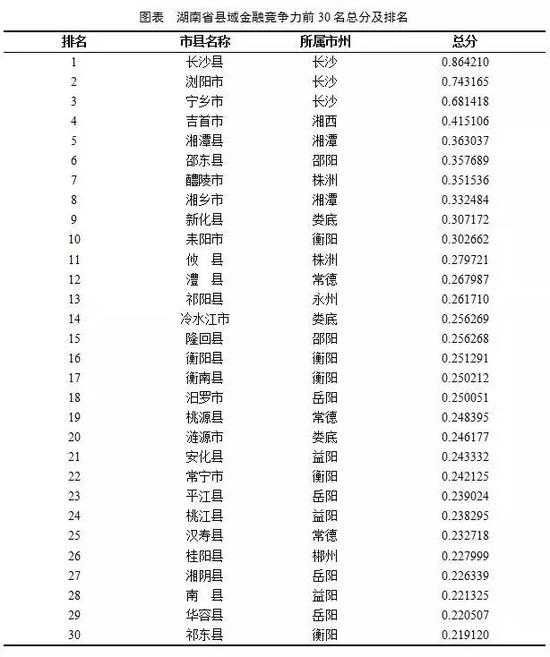 图表　湖南省县域金融竞争力前 30 名总分及排名

| 排名 | 市县名称 | 所属市州 | 总分 |
|---|---|---|---|
| 1 | 长沙县 | 长沙 | 0.864210 |
| 2 | 浏阳市 | 长沙 | 0.743165 |
| 3 | 宁乡市 | 长沙 | 0.681418 |
| 4 | 吉首市 | 湘西 | 0.415106 |
| 5 | 湘潭县 | 湘潭 | 0.363037 |
| 6 | 邵东县 | 邵阳 | 0.357689 |
| 7 | 醴陵市 | 株洲 | 0.351536 |
| 8 | 湘乡市 | 湘潭 | 0.332484 |
| 9 | 新化县 | 娄底 | 0.307172 |
| 10 | 耒阳市 | 衡阳 | 0.302662 |
| 11 | 攸　县 | 株洲 | 0.279721 |
| 12 | 澧　县 | 常德 | 0.267987 |
| 13 | 祁阳县 | 永州 | 0.261710 |
| 14 | 冷水江市 | 娄底 | 0.256269 |
| 15 | 隆回县 | 邵阳 | 0.256268 |
| 16 | 衡阳县 | 衡阳 | 0.251291 |
| 17 | 衡南县 | 衡阳 | 0.250212 |
| 18 | 汨罗市 | 岳阳 | 0.250051 |
| 19 | 桃源县 | 常德 | 0.248395 |
| 20 | 涟源市 | 娄底 | 0.246177 |
| 21 | 安化县 | 益阳 | 0.243332 |
| 22 | 常宁市 | 衡阳 | 0.242125 |
| 23 | 平江县 | 岳阳 | 0.239024 |
| 24 | 桃江县 | 益阳 | 0.238295 |
| 25 | 汉寿县 | 常德 | 0.232718 |
| 26 | 桂阳县 | 郴州 | 0.227999 |
| 27 | 湘阴县 | 岳阳 | 0.226339 |
| 28 | 南　县 | 益阳 | 0.221325 |
| 29 | 华容县 | 岳阳 | 0.220507 |
| 30 | 祁东县 | 衡阳 | 0.219120 |